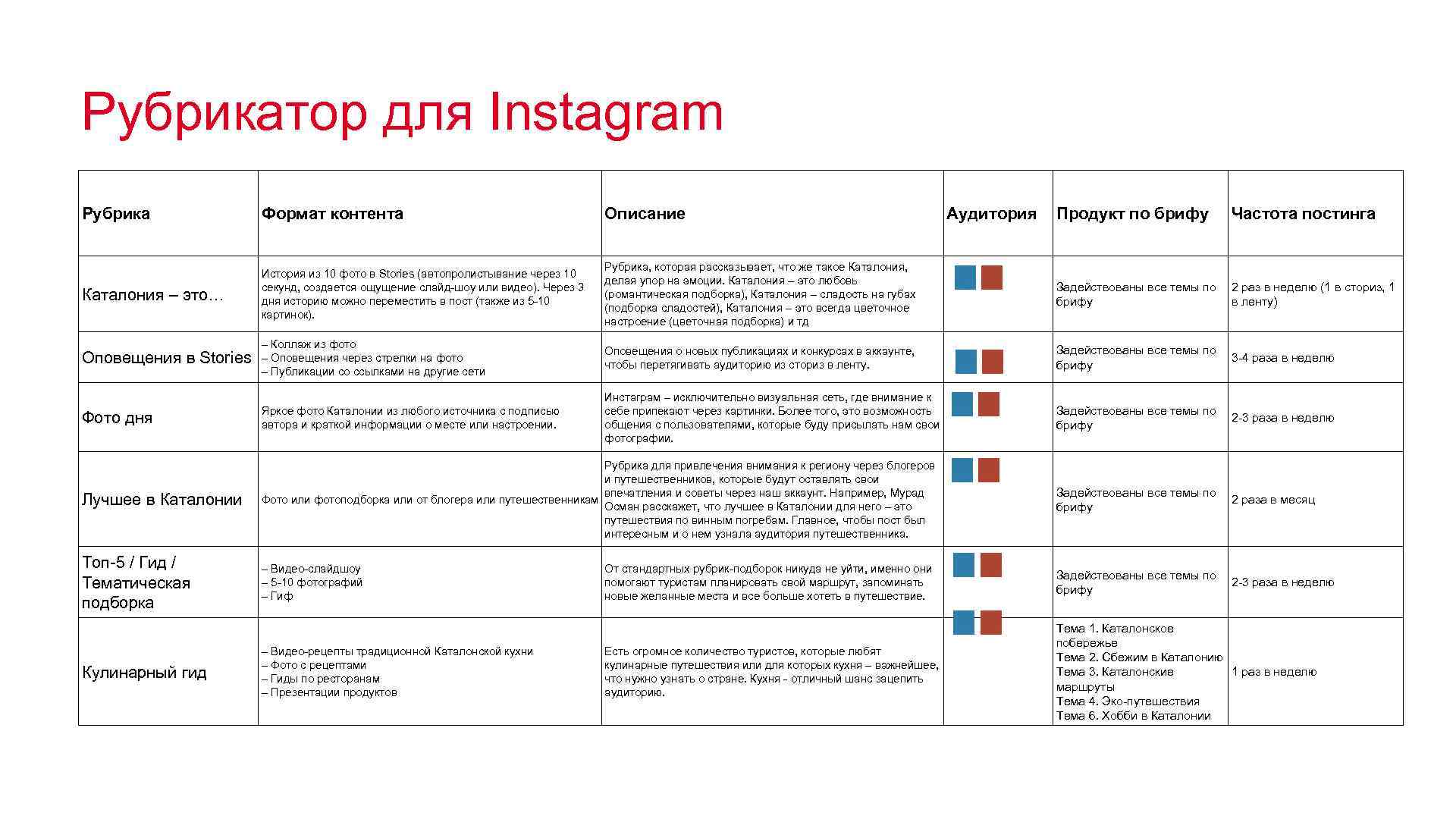 Рубрикатор для Instagram

| Рубрика | Формат контента | Описание | Аудитория | Продукт по брифу | Частота постинга |
|---|---|---|---|---|---|
| Каталония – это… | История из 10 фото в Stories (автопролистывание через 10 секунд, создается ощущение слайд-шоу или видео). Через 3 дня историю можно переместить в пост (также из 5-10 картинок). | Рубрика, которая рассказывает, что же такое Каталония, делая упор на эмоции. Каталония – это любовь (романтическая подборка), Каталония – сладость на губах (подборка сладостей), Каталония – это всегда цветочное настроение (цветочная подборка) и тд | | Задействованы все темы по брифу | 2 раз в неделю (1 в сториз, 1 в ленту) |
| Оповещения в Stories | – Коллаж из фото – Оповещения через стрелки на фото – Публикации со ссылками на другие сети | Оповещения о новых публикациях и конкурсах в аккаунте, чтобы перетягивать аудиторию из сториз в ленту. | | Задействованы все темы по брифу | 3-4 раза в неделю |
| Фото дня | Яркое фото Каталонии из любого источника с подписью автора и краткой информации о месте или настроении. | Инстаграм – исключительно визуальная сеть, где внимание к себе припекают через картинки. Более того, это возможность общения с пользователями, которые буду присылать нам свои фотографии. | | Задействованы все темы по брифу | 2-3 раза в неделю |
| Лучшее в Каталонии | Фото или фотоподборка или от блогера или путешественникам | Рубрика для привлечения внимания к региону через блогеров и путешественников, которые будут оставлять свои впечатления и советы через наш аккаунт. Например, Мурад Осман расскажет, что лучшее в Каталонии для него – это путешествия по винным погребам. Главное, чтобы пост был интересным и о нем узнала аудитория путешественника. | | Задействованы все темы по брифу | 2 раза в месяц |
| Топ-5 / Гид / Тематическая подборка | – Видео-слайдшоу – 5-10 фотографий – Гиф | От стандартных рубрик-подборок никуда не уйти, именно они помогают туристам планировать свой маршрут, запоминать новые желанные места и все больше хотеть в путешествие. | | Задействованы все темы по брифу | 2-3 раза в неделю |
| Кулинарный гид | – Видео-рецепты традиционной Каталонской кухни – Фото с рецептами – Гиды по ресторанам – Презентации продуктов | Есть огромное количество туристов, которые любят кулинарные путешествия или для которых кухня – важнейшее, что нужно узнать о стране. Кухня - отличный шанс зацепить аудиторию. | | Тема 1. Каталонское побережье Тема 2. Сбежим в Каталонию Тема 3. Каталонские маршруты Тема 4. Эко-путешествия Тема 6. Хобби в Каталонии | 1 раз в неделю |